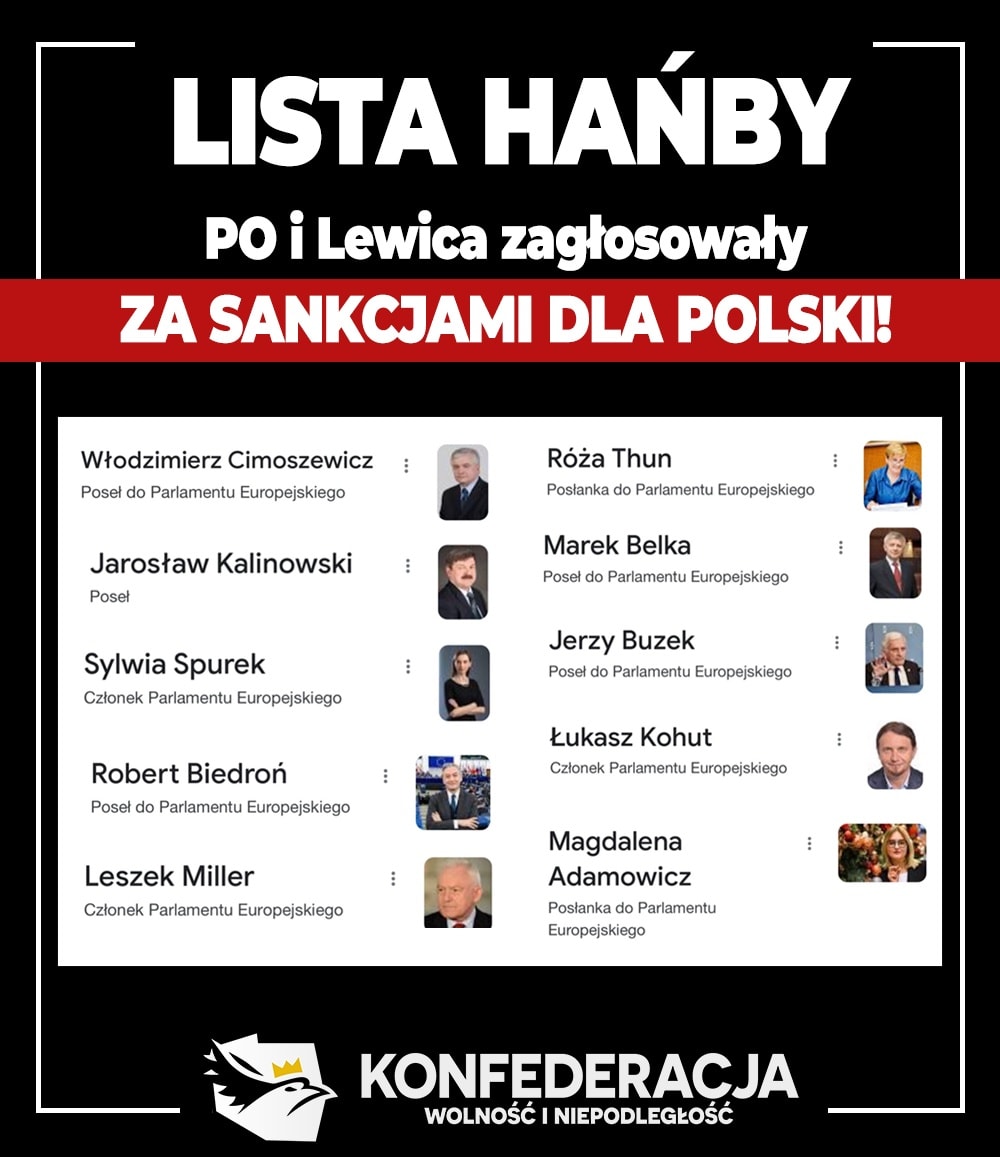 LISTA HAŃBY

PO i Lewica zagłosowały

ZA SANKCJAMI DLA POLSKI!

Włodzimierz Cimoszewicz
Poseł do Parlamentu Europejskiego

Jarosław Kalinowski
Poseł

Sylwia Spurek
Członek Parlamentu Europejskiego

Robert Biedroń
Poseł do Parlamentu Europejskiego

Leszek Miller
Członek Parlamentu Europejskiego

Róża Thun
Posłanka do Parlamentu Europejskiego

Marek Belka
Poseł do Parlamentu Europejskiego

Jerzy Buzek
Poseł do Parlamentu Europejskiego

Łukasz Kohut
Członek Parlamentu Europejskiego

Magdalena Adamowicz
Posłanka do Parlamentu Europejskiego

KONFEDERACJA
WOLNOŚĆ I NIEPODLEGŁOŚĆ